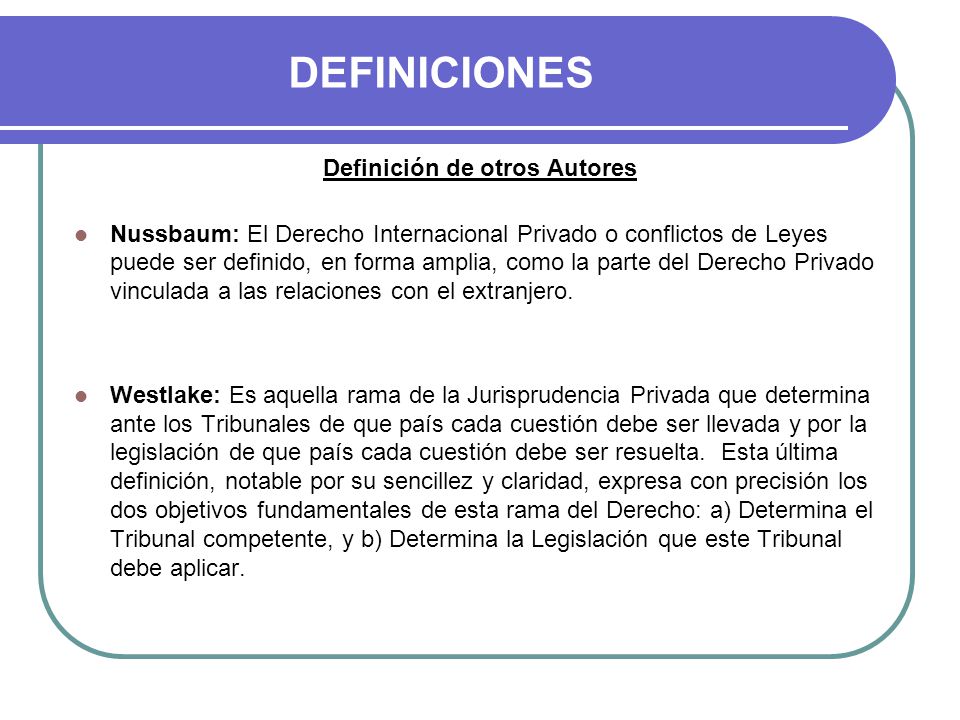 DEFINICIONES

Definición de otros Autores

Nussbaum: El Derecho Internacional Privado o conflictos de Leyes puede ser definido, en forma amplia, como la parte del Derecho Privado vinculada a las relaciones con el extranjero.

Westlake: Es aquella rama de la Jurisprudencia Privada que determina ante los Tribunales de que país cada cuestión debe ser llevada y por la legislación de que país cada cuestión debe ser resuelta. Esta última definición, notable por su sencillez y claridad, expresa con precisión los dos objetivos fundamentales de esta rama del Derecho: a) Determina el Tribunal competente, y b) Determina la Legislación que este Tribunal debe aplicar.